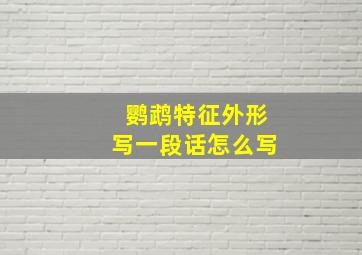 鹦鹉特征外形
写一段话怎么写